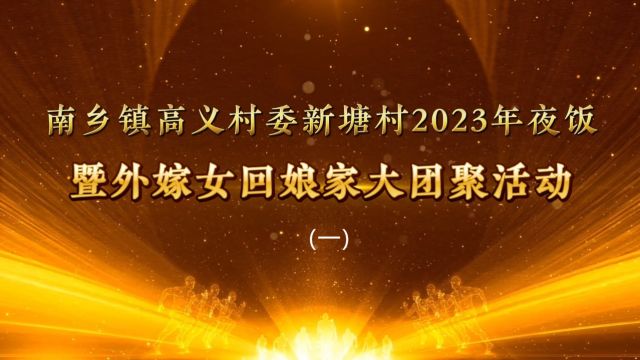 南乡镇高义村委新塘村2023年夜饭

暨外嫁女回娘家大团聚活动

(一)